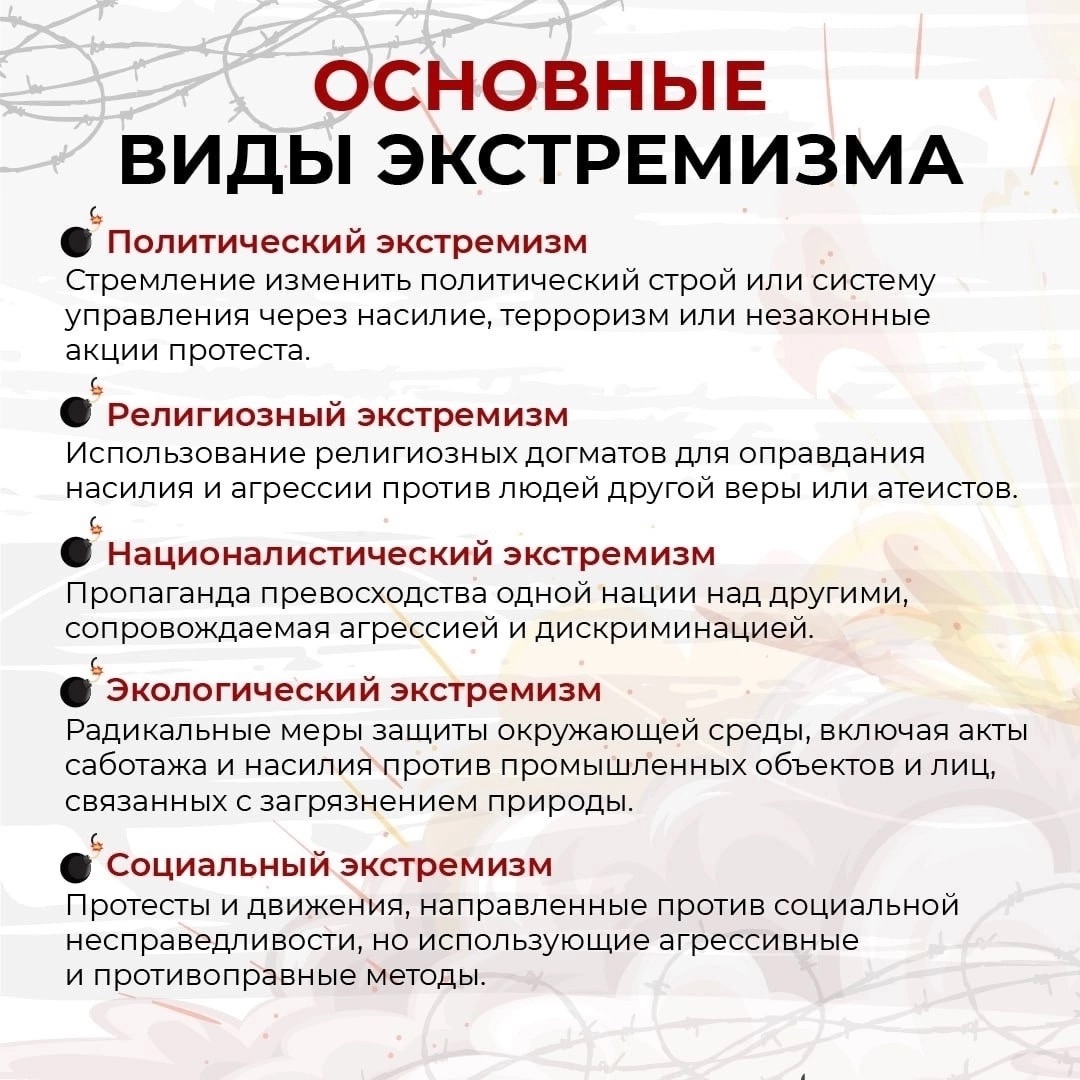 ОСНОВНЫЕ ВИДЫ ЭКСТРЕМИЗМА

Политический экстремизм
Стремление изменить политический строй или систему управления через насилие, терроризм или незаконные акции протеста.

Религиозный экстремизм
Использование религиозных догматов для оправдания насилия и агрессии против людей другой веры или атеистов.

Националистический экстремизм
Пропаганда превосходства одной нации над другими, сопровождаемая агрессией и дискриминацией.

Экологический экстремизм
Радикальные меры защиты окружающей среды, включая акты саботажа и насилия против промышленных объектов и лиц, связанных с загрязнением природы.

Социальный экстремизм
Протесты и движения, направленные против социальной несправедливости, но использующие агрессивные и противоправные методы.